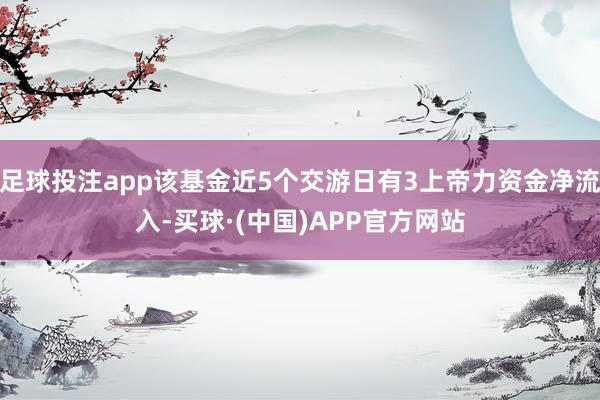 足球投注app该基金近5个交游日有3上帝力资金净流入-买球·(中国)APP官方网站